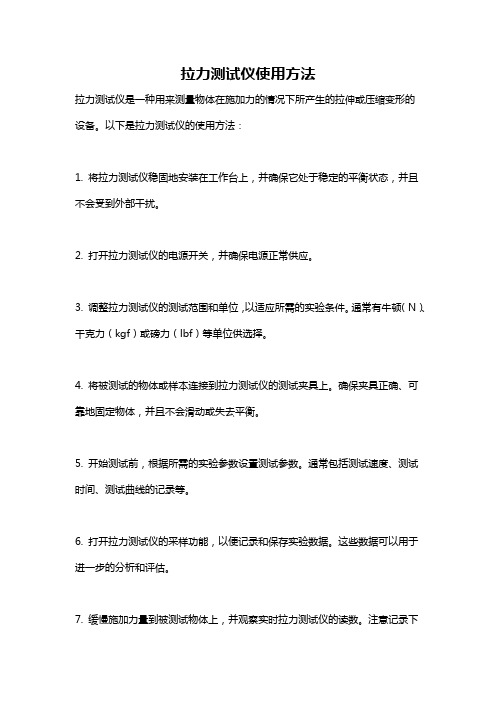 拉力测试仪使用方法

拉力测试仪是一种用来测量物体在施加力的情况下所产生的拉伸或压缩变形的设备。以下是拉力测试仪的使用方法：

1. 将拉力测试仪稳固地安装在工作台上，并确保它处于稳定的平衡状态，并且不会受到外部干扰。

2. 打开拉力测试仪的电源开关，并确保电源正常供应。

3. 调整拉力测试仪的测试范围和单位，以适应所需的实验条件。通常有牛顿（N）、千克力（kgf）或磅力（lbf）等单位供选择。

4. 将被测试的物体或样本连接到拉力测试仪的测试夹具上。确保夹具正确、可靠地固定物体，并且不会滑动或失去平衡。

5. 开始测试前，根据所需的实验参数设置测试参数。通常包括测试速度、测试时间、测试曲线的记录等。

6. 打开拉力测试仪的采样功能，以便记录和保存实验数据。这些数据可以用于进一步的分析和评估。

7. 缓慢施加力量到被测试物体上，并观察实时拉力测试仪的读数。注意记录下